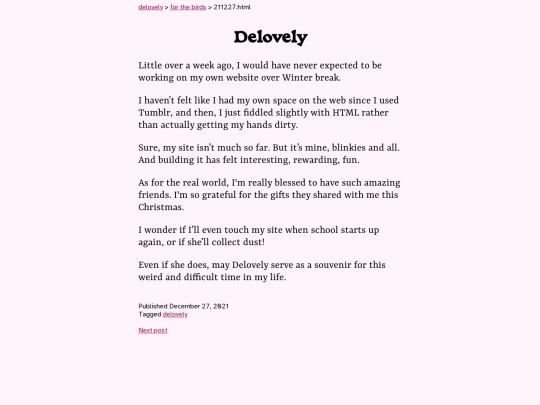 delovely > for the birds > 211227.html

Delovely

Little over a week ago, I would have never expected to be working on my own website over Winter break.

I haven't felt like I had my own space on the web since I used Tumblr, and then, I just fiddled slightly with HTML rather than actually getting my hands dirty.

Sure, my site isn't much so far. But it's mine, blinkies and all. And building it has felt interesting, rewarding, fun.

As for the real world, I'm really blessed to have such amazing friends. I'm so grateful for the gifts they shared with me this Christmas.

I wonder if I'll even touch my site when school starts up again, or if she'll collect dust!

Even if she does, may Delovely serve as a souvenir for this weird and difficult time in my life.

Published December 27, 2021
Tagged delovely

Next post